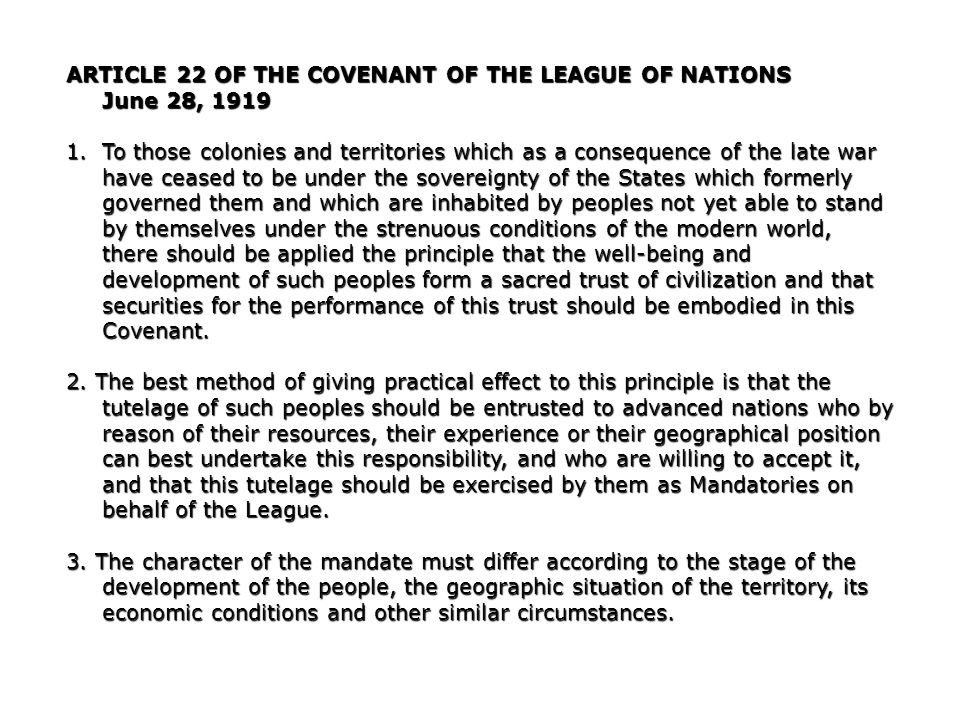 ARTICLE 22 OF THE COVENANT OF THE LEAGUE OF NATIONS
June 28, 1919

1. To those colonies and territories which as a consequence of the late war have ceased to be under the sovereignty of the States which formerly governed them and which are inhabited by peoples not yet able to stand by themselves under the strenuous conditions of the modern world, there should be applied the principle that the well-being and development of such peoples form a sacred trust of civilization and that securities for the performance of this trust should be embodied in this Covenant.

2. The best method of giving practical effect to this principle is that the tutelage of such peoples should be entrusted to advanced nations who by reason of their resources, their experience or their geographical position can best undertake this responsibility, and who are willing to accept it, and that this tutelage should be exercised by them as Mandatories on behalf of the League.

3. The character of the mandate must differ according to the stage of the development of the people, the geographic situation of the territory, its economic conditions and other similar circumstances.